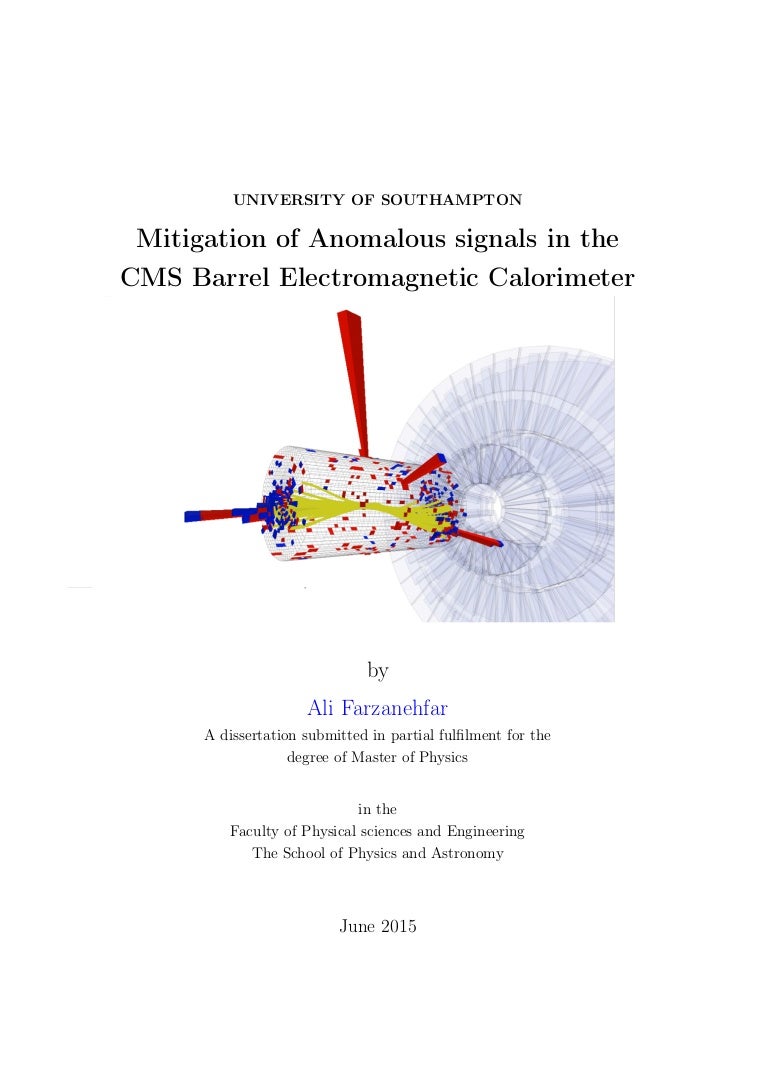 UNIVERSITY OF SOUTHAMPTON

Mitigation of Anomalous signals in the CMS Barrel Electromagnetic Calorimeter

by

Ali Farzanehfar

A dissertation submitted in partial fulfilment for the degree of Master of Physics

in the
Faculty of Physical sciences and Engineering
The School of Physics and Astronomy

June 2015